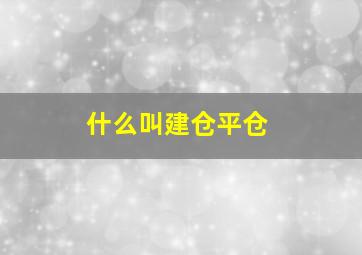 什么叫建仓平仓